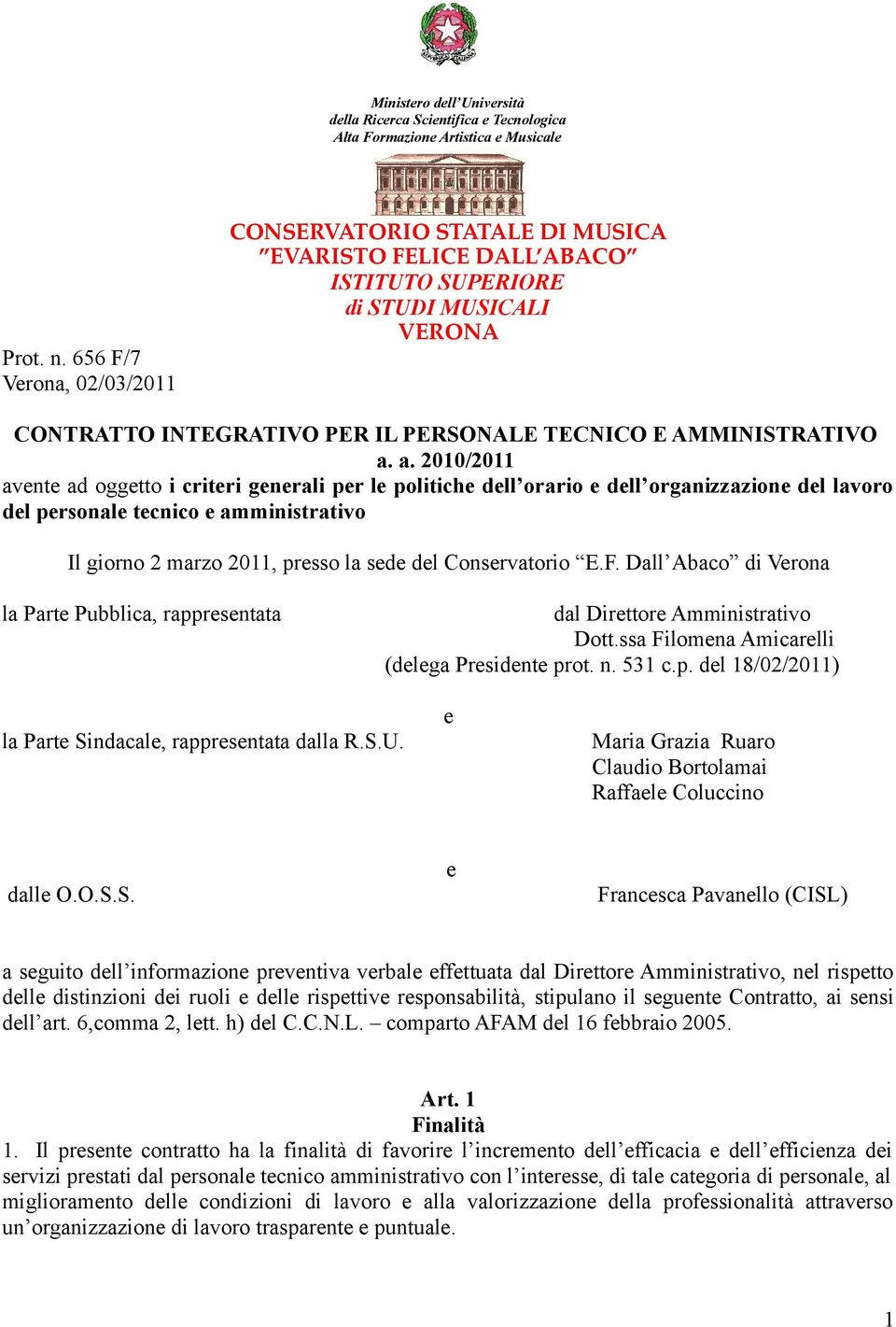 Ministero dell'Università
della Ricerca Scientifica e Tecnologica
Alta Formazione Artistica e Musicale

CONSERVATORIO STATALE DI MUSICA
"EVARISTO FELICE DALL'ABACO"
ISTITUTO SUPERIORE
di STUDI MUSICALI
VERONA

Prot. n. 656 F/7
Verona, 02/03/2011

CONTRATTO INTEGRATIVO PER IL PERSONALE TECNICO E AMMINISTRATIVO
a. a. 2010/2011
avente ad oggetto i criteri generali per le politiche dell'orario e dell'organizzazione del lavoro del personale tecnico e amministrativo

Il giorno 2 marzo 2011, presso la sede del Conservatorio "E.F. Dall'Abaco" di Verona

la Parte Pubblica, rappresentata dal Direttore Amministrativo Dott.ssa Filomena Amicarelli (delega Presidente prot. n. 531 c.p. del 18/02/2011)

e

la Parte Sindacale, rappresentata dalla R.S.U. Maria Grazia Ruaro
Claudio Bortolamai
Raffaele Coluccino

e

dalle O.O.S.S. Francesca Pavanello (CISL)

a seguito dell'informazione preventiva verbale effettuata dal Direttore Amministrativo, nel rispetto delle distinzioni dei ruoli e delle rispettive responsabilità, stipulano il seguente Contratto, ai sensi dell'art. 6,comma 2, lett. h) del C.C.N.L. – comparto AFAM del 16 febbraio 2005.

Art. 1
Finalità
1. Il presente contratto ha la finalità di favorire l'incremento dell'efficacia e dell'efficienza dei servizi prestati dal personale tecnico amministrativo con l'interesse, di tale categoria di personale, al miglioramento delle condizioni di lavoro e alla valorizzazione della professionalità attraverso un'organizzazione di lavoro trasparente e puntuale.

1